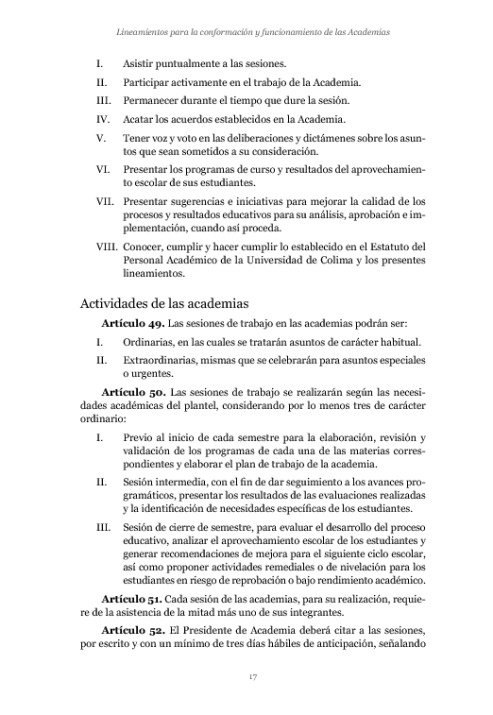 Lineamientos para la conformación y funcionamiento de las Academias

I. Asistir puntualmente a las sesiones.

II. Participar activamente en el trabajo de la Academia.

III. Permanecer durante el tiempo que dure la sesión.

IV. Acatar los acuerdos establecidos en la Academia.

V. Tener voz y voto en las deliberaciones y dictámenes sobre los asuntos que sean sometidos a su consideración.

VI. Presentar los programas de curso y resultados del aprovechamiento escolar de sus estudiantes.

VII. Presentar sugerencias e iniciativas para mejorar la calidad de los procesos y resultados educativos para su análisis, aprobación e implementación, cuando así proceda.

VIII. Conocer, cumplir y hacer cumplir lo establecido en el Estatuto del Personal Académico de la Universidad de Colima y los presentes lineamientos.

Actividades de las academias

Artículo 49. Las sesiones de trabajo en las academias podrán ser:

I. Ordinarias, en las cuales se tratarán asuntos de carácter habitual.

II. Extraordinarias, mismas que se celebrarán para asuntos especiales o urgentes.

Artículo 50. Las sesiones de trabajo se realizarán según las necesidades académicas del plantel, considerando por lo menos tres de carácter ordinario:

I. Previo al inicio de cada semestre para la elaboración, revisión y validación de los programas de cada una de las materias correspondientes y elaborar el plan de trabajo de la academia.

II. Sesión intermedia, con el fin de dar seguimiento a los avances programáticos, presentar los resultados de las evaluaciones realizadas y la identificación de necesidades específicas de los estudiantes.

III. Sesión de cierre de semestre, para evaluar el desarrollo del proceso educativo, analizar el aprovechamiento escolar de los estudiantes y generar recomendaciones de mejora para el siguiente ciclo escolar, así como proponer actividades remediales o de nivelación para los estudiantes en riesgo de reprobación o bajo rendimiento académico.

Artículo 51. Cada sesión de las academias, para su realización, requiere de la asistencia de la mitad más uno de sus integrantes.

Artículo 52. El Presidente de Academia deberá citar a las sesiones, por escrito y con un mínimo de tres días hábiles de anticipación, señalando

17